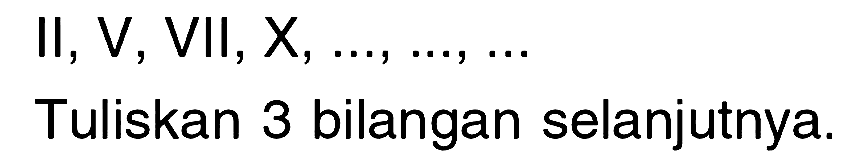 II, V, VII, X, ..., ..., ...

Tuliskan 3 bilangan selanjutnya.